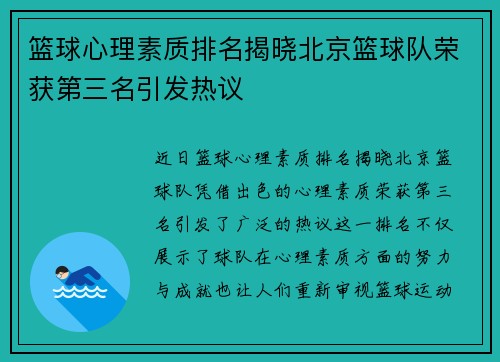 篮球心理素质排名揭晓北京篮球队荣获第三名引发热议

近日篮球心理素质排名揭晓北京篮球队凭借出色的心理素质荣获第三名引发了广泛的热议这一排名不仅展示了球队在心理素质方面的努力与成就也让人们重新审视篮球运动